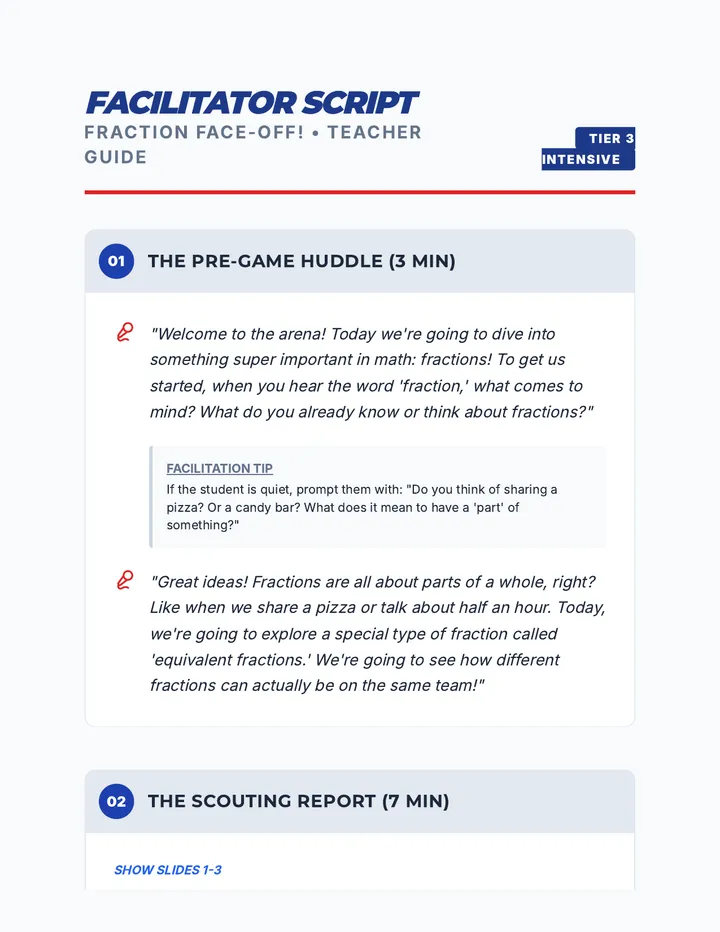 FACILITATOR SCRIPT
FRACTION FACE-OFF! • TEACHER GUIDE

TIER 3 INTENSIVE

01 THE PRE-GAME HUDDLE (3 MIN)

"Welcome to the arena! Today we're going to dive into something super important in math: fractions! To get us started, when you hear the word 'fraction,' what comes to mind? What do you already know or think about fractions?"

FACILITATION TIP
If the student is quiet, prompt them with: "Do you think of sharing a pizza? Or a candy bar? What does it mean to have a 'part' of something?"

"Great ideas! Fractions are all about parts of a whole, right? Like when we share a pizza or talk about half an hour. Today, we're going to explore a special type of fraction called 'equivalent fractions.' We're going to see how different fractions can actually be on the same team!"

02 THE SCOUTING REPORT (7 MIN)

SHOW SLIDES 1-3